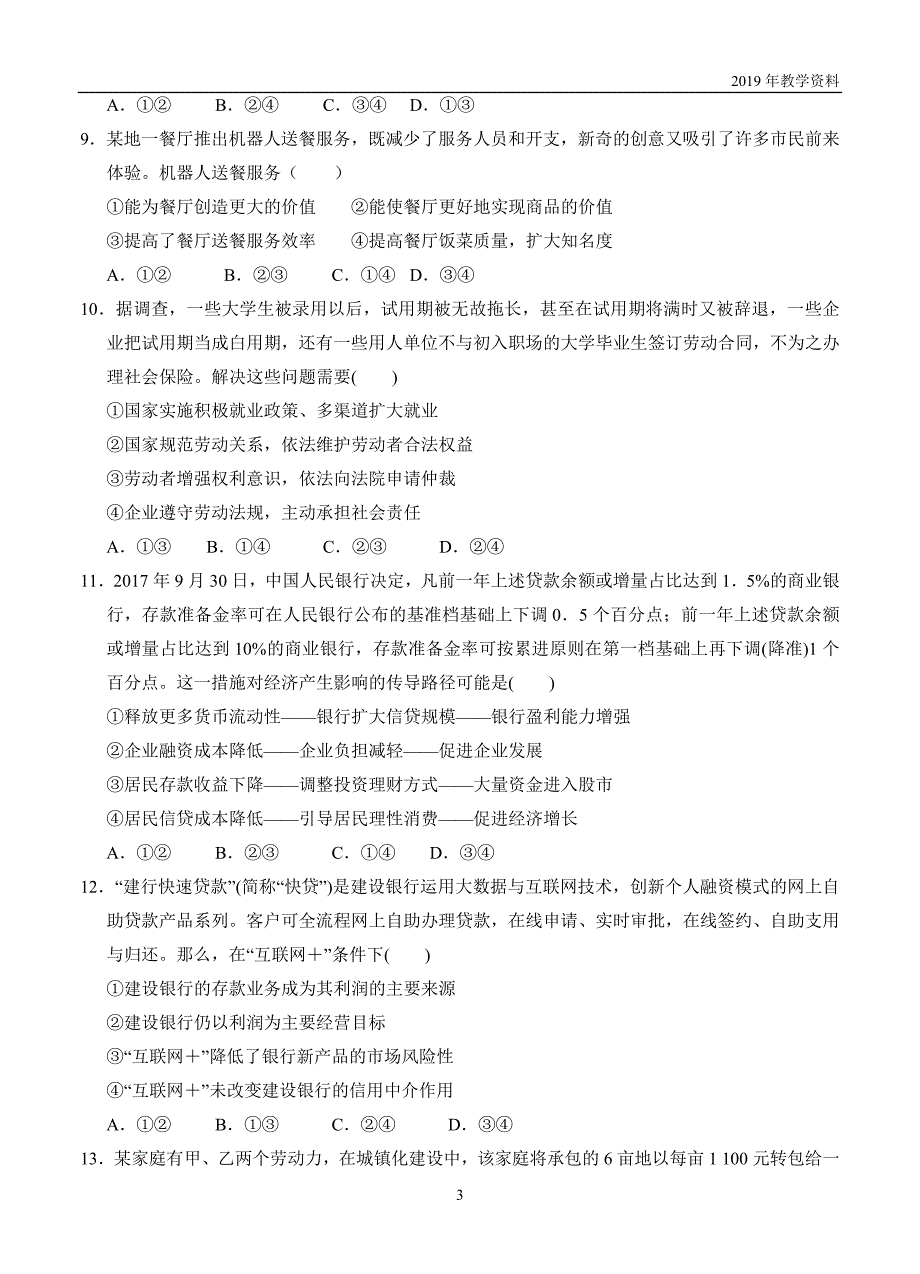 2019年教学资料

A．①②　　B．②④　　C．③④　D．①③

9．某地一餐厅推出机器人送餐服务，既减少了服务人员和开支，新奇的创意又吸引了许多市民前来体验。机器人送餐服务（　　）

①能为餐厅创造更大的价值　　②能使餐厅更好地实现商品的价值

③提高了餐厅送餐服务效率　　④提高餐厅饭菜质量，扩大知名度

A．①②　　B．②③　　C．①④　D．③④

10．据调查，一些大学生被录用以后，试用期被无故拖长，甚至在试用期将满时又被辞退，一些企业把试用期当成白用期，还有一些用人单位不与初入职场的大学毕业生签订劳动合同，不为之办理社会保险。解决这些问题需要(　　)

①国家实施积极就业政策、多渠道扩大就业

②国家规范劳动关系，依法维护劳动者合法权益

③劳动者增强权利意识，依法向法院申请仲裁

④企业遵守劳动法规，主动承担社会责任

A．①③　　B．①④　　C．②③　　D．②④

11．2017年9月30日，中国人民银行决定，凡前一年上述贷款余额或增量占比达到1．5%的商业银行，存款准备金率可在人民银行公布的基准档基础上下调0．5个百分点；前一年上述贷款余额或增量占比达到10%的商业银行，存款准备金率可按累进原则在第一档基础上再下调(降准)1个百分点。这一措施对经济产生影响的传导路径可能是(　　)

①释放更多货币流动性——银行扩大信贷规模——银行盈利能力增强

②企业融资成本降低——企业负担减轻——促进企业发展

③居民存款收益下降——调整投资理财方式——大量资金进入股市

④居民信贷成本降低——引导居民理性消费——促进经济增长

A．①②　　B．②③　　C．①④　　D．③④

12．“建行快速贷款”(简称“快贷”)是建设银行运用大数据与互联网技术，创新个人融资模式的网上自助贷款产品系列。客户可全流程网上自助办理贷款，在线申请、实时审批，在线签约、自助支用与归还。那么，在“互联网＋”条件下(　　)

①建设银行的存款业务成为其利润的主要来源

②建设银行仍以利润为主要经营目标

③“互联网＋”降低了银行新产品的市场风险性

④“互联网＋”未改变建设银行的信用中介作用

A．①②　　B．①③　　C．②④　　D．③④

13．某家庭有甲、乙两个劳动力，在城镇化建设中，该家庭将承包的6亩地以每亩1 100元转包给一

3